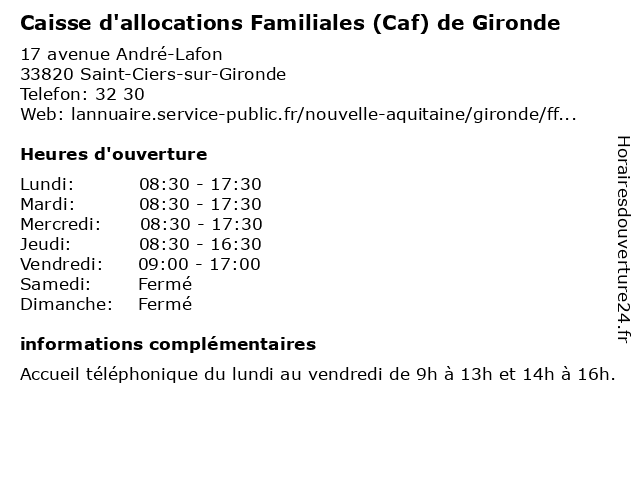 Caisse d'allocations Familiales (Caf) de Gironde

17 avenue André-Lafon
33820 Saint-Ciers-sur-Gironde
Telefon: 32 30
Web: lannuaire.service-public.fr/nouvelle-aquitaine/gironde/ff...

Heures d'ouverture

| Lundi: | 08:30 - 17:30 |
|---|---|
| Mardi: | 08:30 - 17:30 |
| Mercredi: | 08:30 - 17:30 |
| Jeudi: | 08:30 - 16:30 |
| Vendredi: | 09:00 - 17:00 |
| Samedi: | Fermé |
| Dimanche: | Fermé |

informations complémentaires

Accueil téléphonique du lundi au vendredi de 9h à 13h et 14h à 16h.

Horairesdouverture24.fr